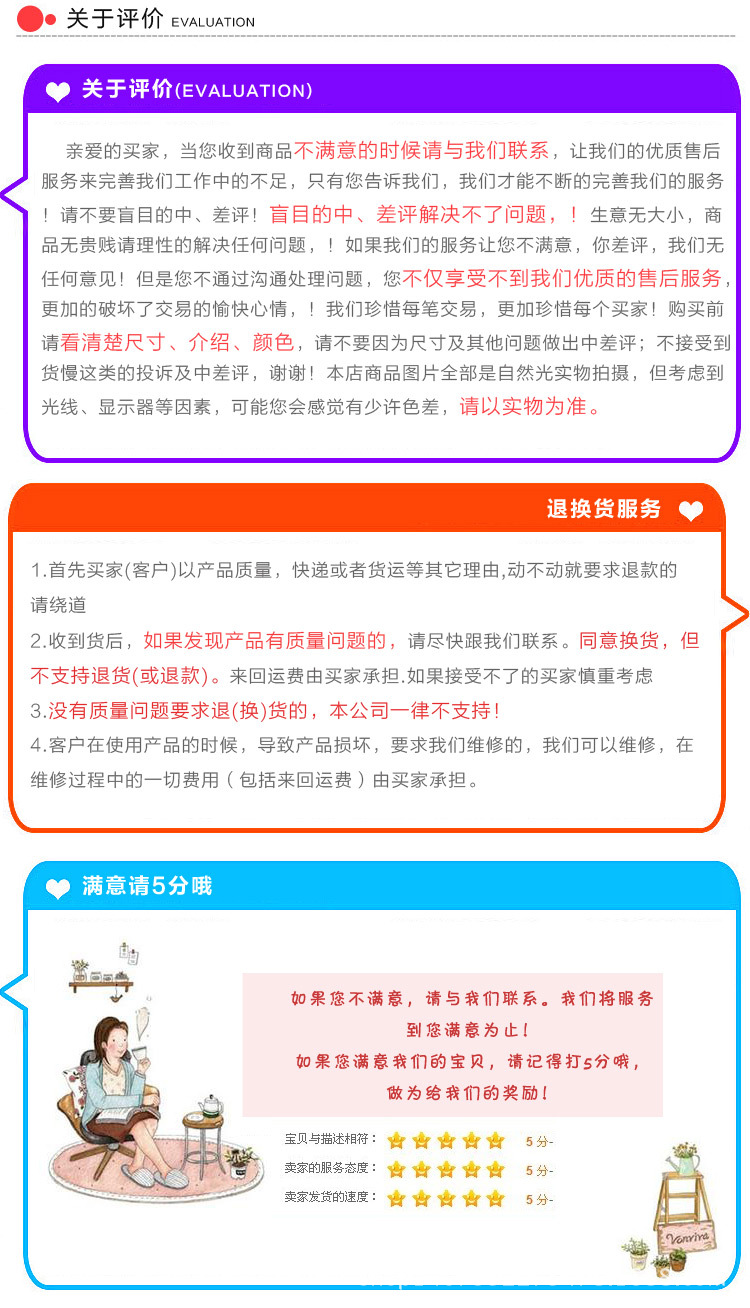 关于评价 EVALUATION

关于评价(EVALUATION)

亲爱的买家，当您收到商品不满意的时候请与我们联系，让我们的优质售后服务来完善我们工作中的不足，只有您告诉我们，我们才能不断的完善我们的服务！请不要盲目的中、差评！盲目的中、差评解决不了问题，！生意无大小，商品无贵贱请理性的解决任何问题，！如果我们的服务让您不满意，你差评，我们无任何意见！但是您不通过沟通处理问题，您不仅享受不到我们优质的售后服务，更加的破坏了交易的愉快心情，！我们珍惜每笔交易，更加珍惜每个买家！购买前请看清楚尺寸、介绍、颜色，请不要因为尺寸及其他问题做出中差评；不接受到货慢这类的投诉及中差评，谢谢！本店商品图片全部是自然光实物拍摄，但考虑到光线、显示器等因素，可能您会感觉有少许色差，请以实物为准。

退换货服务

1.首先买家(客户)以产品质量，快递或者货运等其它理由,动不动就要求退款的请绕道

2.收到货后，如果发现产品有质量问题的，请尽快跟我们联系。同意换货，但不支持退货(或退款)。来回运费由买家承担.如果接受不了的买家慎重考虑

3.没有质量问题要求退(换)货的，本公司一律不支持！

4.客户在使用产品的时候，导致产品损坏，要求我们维修的，我们可以维修，在维修过程中的一切费用（包括来回运费）由买家承担。

满意请5分哦

如果您不满意，请与我们联系。我们将服务到您满意为止！
如果您满意我们的宝贝，请记得打5分哦，做为给我们的奖励！

宝贝与描述相符： 5分-
卖家的服务态度： 5分-
卖家发货的速度： 5分-